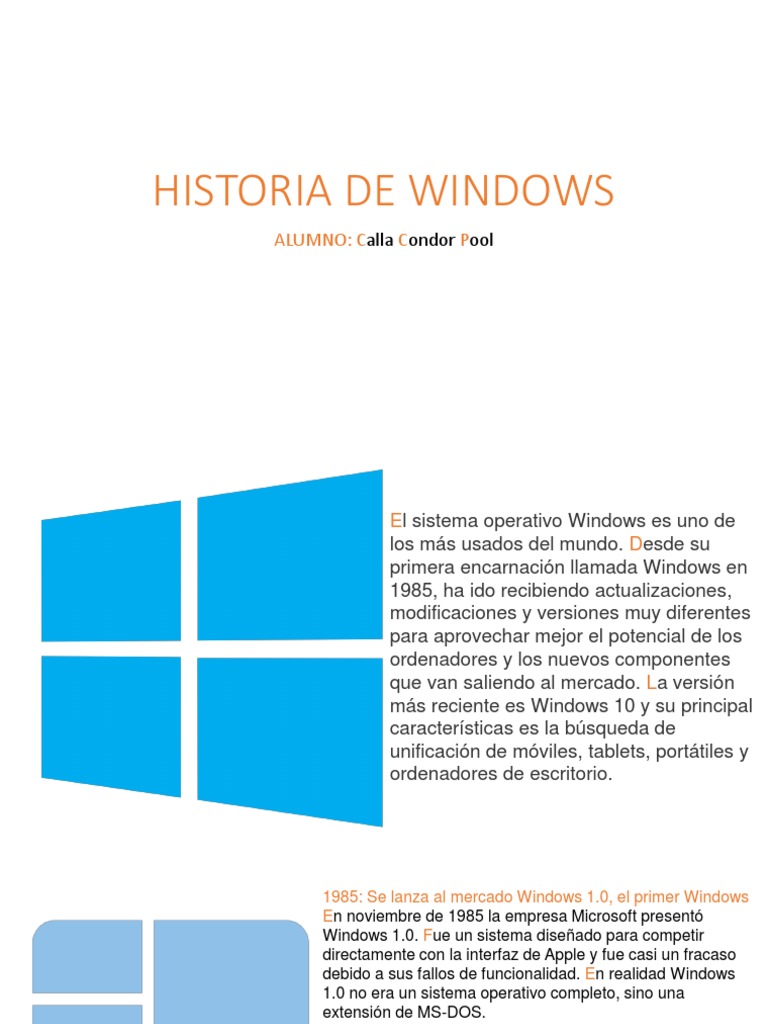 HISTORIA DE WINDOWS

ALUMNO: Calla Condor Pool

El sistema operativo Windows es uno de los más usados del mundo. Desde su primera encarnación llamada Windows en 1985, ha ido recibiendo actualizaciones, modificaciones y versiones muy diferentes para aprovechar mejor el potencial de los ordenadores y los nuevos componentes que van saliendo al mercado. La versión más reciente es Windows 10 y su principal características es la búsqueda de unificación de móviles, tablets, portátiles y ordenadores de escritorio.

1985: Se lanza al mercado Windows 1.0, el primer Windows

En noviembre de 1985 la empresa Microsoft presentó Windows 1.0. Fue un sistema diseñado para competir directamente con la interfaz de Apple y fue casi un fracaso debido a sus fallos de funcionalidad. En realidad Windows 1.0 no era un sistema operativo completo, sino una extensión de MS-DOS.